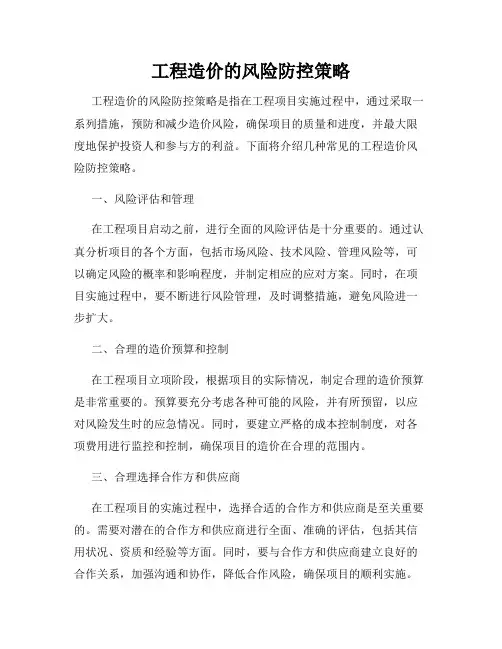 工程造价的风险防控策略

工程造价的风险防控策略是指在工程项目实施过程中，通过采取一系列措施，预防和减少造价风险，确保项目的质量和进度，并最大限度地保护投资人和参与方的利益。下面将介绍几种常见的工程造价风险防控策略。

一、风险评估和管理

在工程项目启动之前，进行全面的风险评估是十分重要的。通过认真分析项目的各个方面，包括市场风险、技术风险、管理风险等，可以确定风险的概率和影响程度，并制定相应的应对方案。同时，在项目实施过程中，要不断进行风险管理，及时调整措施，避免风险进一步扩大。

二、合理的造价预算和控制

在工程项目立项阶段，根据项目的实际情况，制定合理的造价预算是非常重要的。预算要充分考虑各种可能的风险，并有所预留，以应对风险发生时的应急情况。同时，要建立严格的成本控制制度，对各项费用进行监控和控制，确保项目的造价在合理的范围内。

三、合理选择合作方和供应商

在工程项目的实施过程中，选择合适的合作方和供应商是至关重要的。需要对潜在的合作方和供应商进行全面、准确的评估，包括其信用状况、资质和经验等方面。同时，要与合作方和供应商建立良好的合作关系，加强沟通和协作，降低合作风险，确保项目的顺利实施。